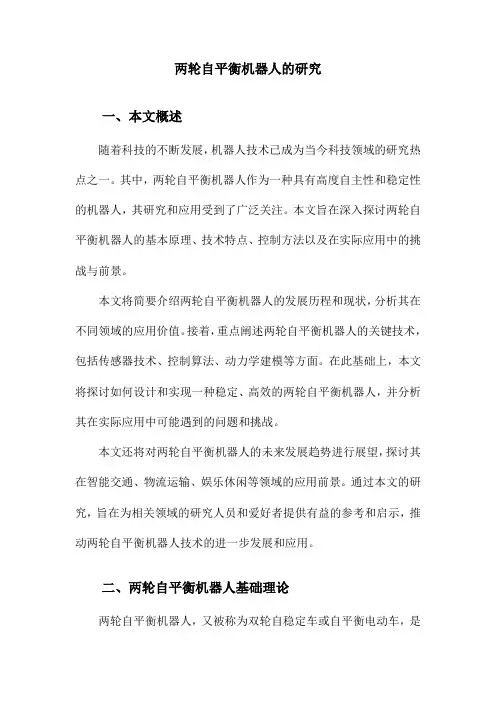 两轮自平衡机器人的研究

一、本文概述

随着科技的不断发展，机器人技术已成为当今科技领域的研究热点之一。其中，两轮自平衡机器人作为一种具有高度自主性和稳定性的机器人，其研究和应用受到了广泛关注。本文旨在深入探讨两轮自平衡机器人的基本原理、技术特点、控制方法以及在实际应用中的挑战与前景。

本文将简要介绍两轮自平衡机器人的发展历程和现状，分析其在不同领域的应用价值。接着，重点阐述两轮自平衡机器人的关键技术，包括传感器技术、控制算法、动力学建模等方面。在此基础上，本文将探讨如何设计和实现一种稳定、高效的两轮自平衡机器人，并分析其在实际应用中可能遇到的问题和挑战。

本文还将对两轮自平衡机器人的未来发展趋势进行展望，探讨其在智能交通、物流运输、娱乐休闲等领域的应用前景。通过本文的研究，旨在为相关领域的研究人员和爱好者提供有益的参考和启示，推动两轮自平衡机器人技术的进一步发展和应用。

二、两轮自平衡机器人基础理论

两轮自平衡机器人，又被称为双轮自稳定车或自平衡电动车，是